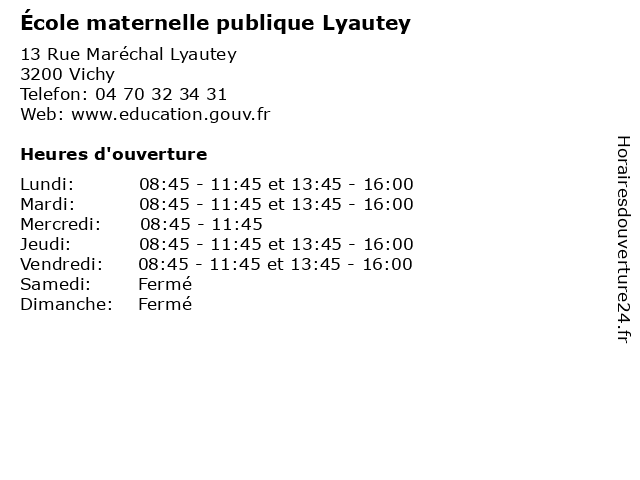 École maternelle publique Lyautey

13 Rue Maréchal Lyautey
3200 Vichy
Telefon: 04 70 32 34 31
Web: www.education.gouv.fr

Heures d'ouverture

Lundi: 08:45 - 11:45 et 13:45 - 16:00
Mardi: 08:45 - 11:45 et 13:45 - 16:00
Mercredi: 08:45 - 11:45
Jeudi: 08:45 - 11:45 et 13:45 - 16:00
Vendredi: 08:45 - 11:45 et 13:45 - 16:00
Samedi: Fermé
Dimanche: Fermé

Horairesdouverture24.fr